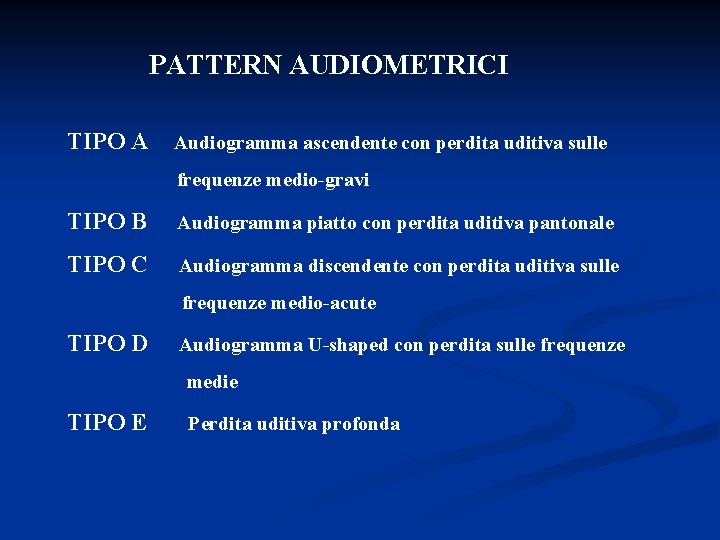 PATTERN AUDIOMETRICI

TIPO A Audiogramma ascendente con perdita uditiva sulle frequenze medio-gravi

TIPO B Audiogramma piatto con perdita uditiva pantonale

TIPO C Audiogramma discendente con perdita uditiva sulle frequenze medio-acute

TIPO D Audiogramma U-shaped con perdita sulle frequenze medie

TIPO E Perdita uditiva profonda